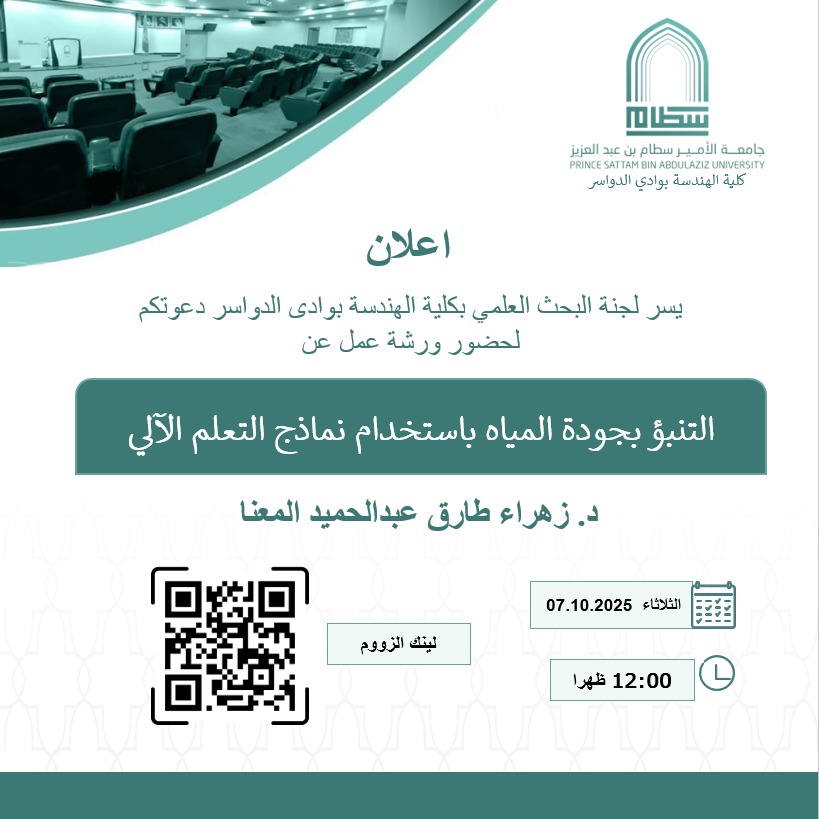 سطام
جامعة الأمير سطام بن عبد العزيز
PRINCE SATTAM BIN ABDULAZIZ UNIVERSITY
كلية الهندسة بوادي الدواسر

اعلان

يسر لجنة البحث العلمي بكلية الهندسة بوادى الدواسر دعوتكم لحضور ورشة عمل عن

التنبؤ بجودة المياه باستخدام نماذج التعلم الآلي

د. زهراء طارق عبدالحميد المعنا

الثلاثاء 07.10.2025

12:00 ظهرا

لينك الزووم